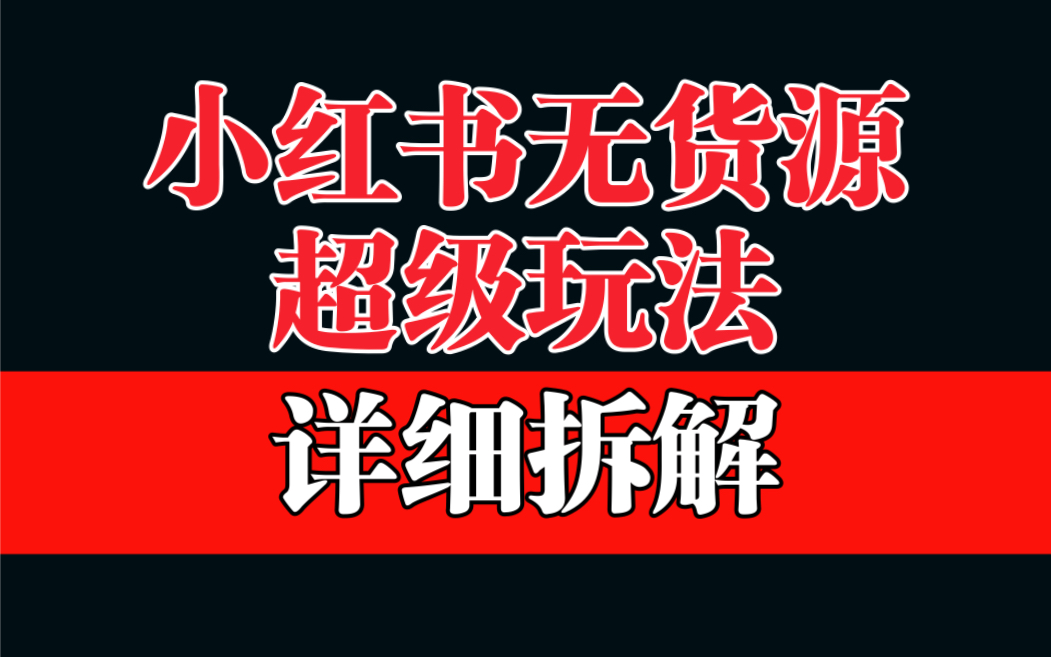 小红书无货源
超级玩法

详细拆解